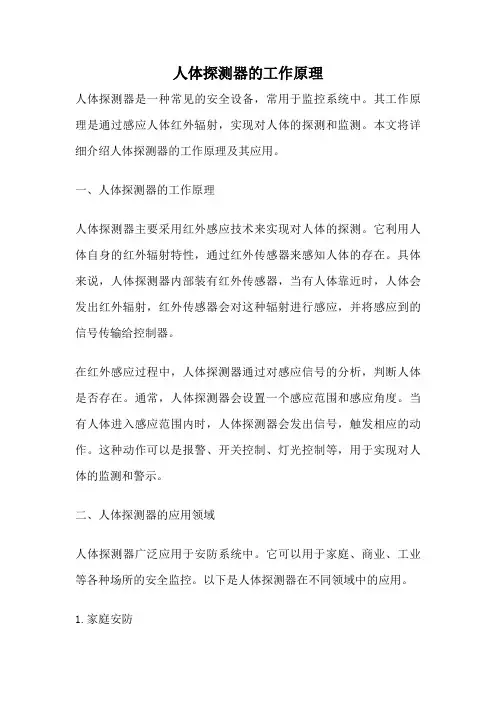 人体探测器的工作原理

人体探测器是一种常见的安全设备，常用于监控系统中。其工作原理是通过感应人体红外辐射，实现对人体的探测和监测。本文将详细介绍人体探测器的工作原理及其应用。

一、人体探测器的工作原理

人体探测器主要采用红外感应技术来实现对人体的探测。它利用人体自身的红外辐射特性，通过红外传感器来感知人体的存在。具体来说，人体探测器内部装有红外传感器，当有人体靠近时，人体会发出红外辐射，红外传感器会对这种辐射进行感应，并将感应到的信号传输给控制器。

在红外感应过程中，人体探测器通过对感应信号的分析，判断人体是否存在。通常，人体探测器会设置一个感应范围和感应角度。当有人体进入感应范围内时，人体探测器会发出信号，触发相应的动作。这种动作可以是报警、开关控制、灯光控制等，用于实现对人体的监测和警示。

二、人体探测器的应用领域

人体探测器广泛应用于安防系统中。它可以用于家庭、商业、工业等各种场所的安全监控。以下是人体探测器在不同领域中的应用。

1. 家庭安防